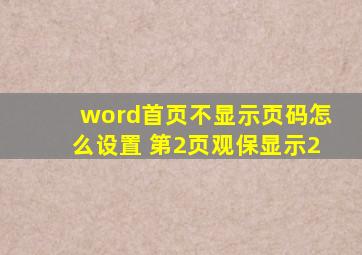 word首页不显示页码怎么设置 第2页观保显示2